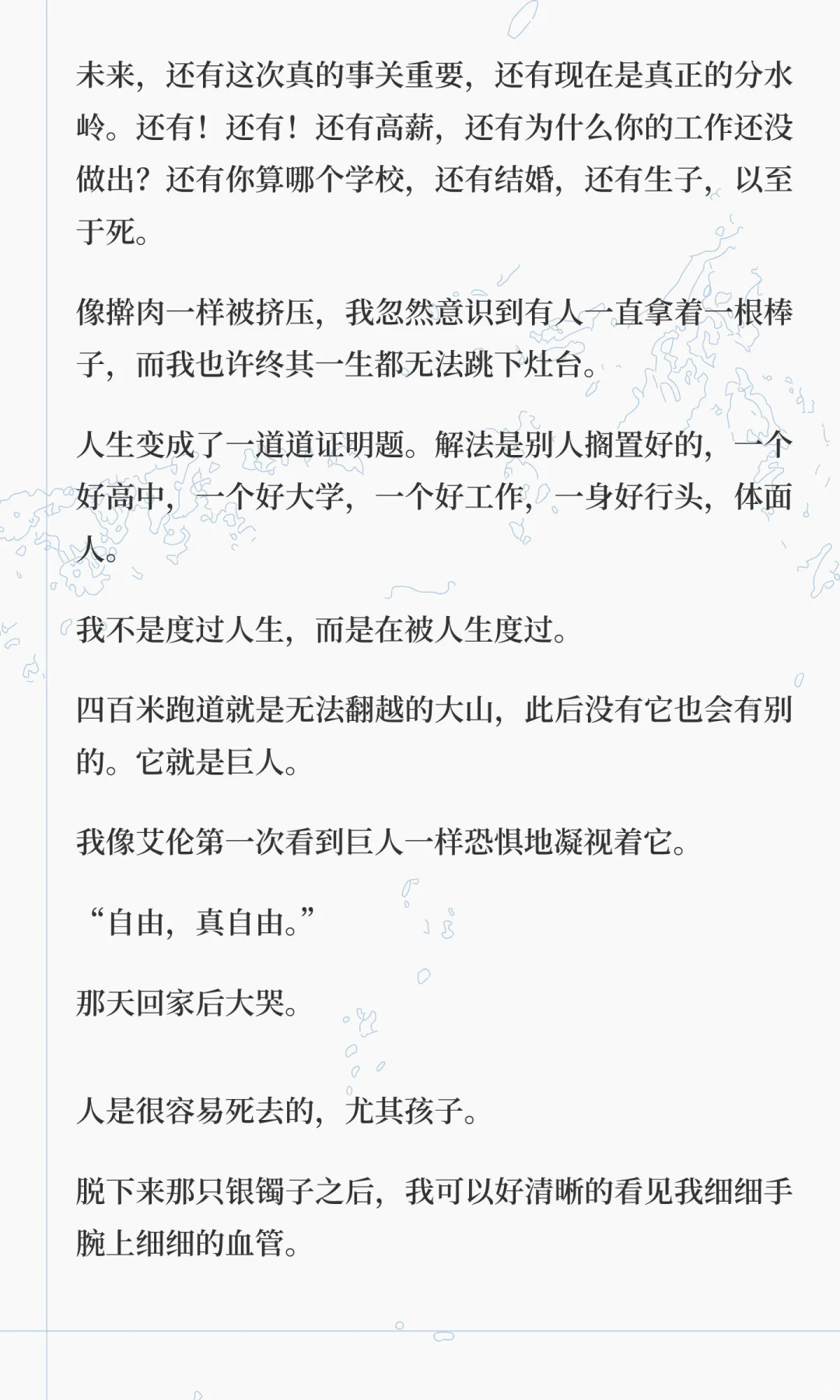 未来，还有这次真的事关重要，还有现在是真正的分水岭。还有！还有！还有高薪，还有为什么你的工作还没做出？还有你算哪个学校，还有结婚，还有生子，以至于死。

像擀肉一样被挤压，我忽然意识到有人一直拿着一根棒子，而我也许终其一生都无法跳下灶台。

人生变成了一道道证明题。解法是别人搁置好的，一个好高中，一个好大学，一个好工作，一身好行头，体面人。

我不是度过人生，而是在被人生度过。

四百米跑道就是无法翻越的大山，此后没有它也会有别的。它就是巨人。

我像艾伦第一次看到巨人一样恐惧地凝视着它。

“自由，真自由。”

那天回家后大哭。

人是很容易死去的，尤其孩子。

脱下来那只银镯子之后，我可以好清晰的看见我细细手腕上细细的血管。